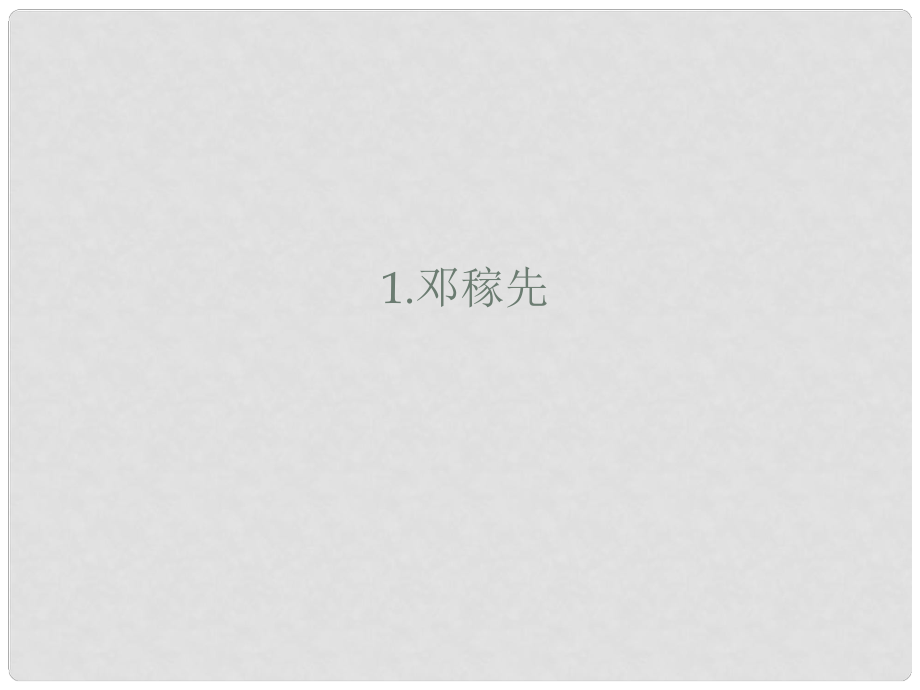 1.邓稼先